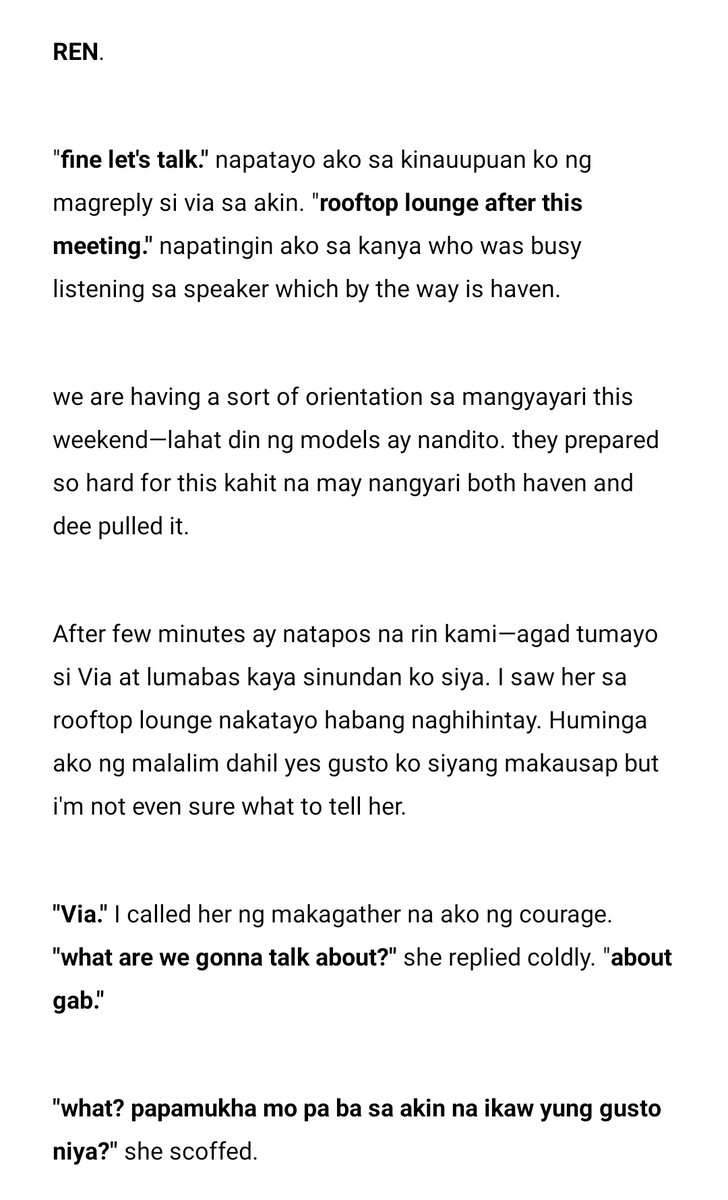 REN.

"fine let's talk." napatayo ako sa kinauupuan ko ng magreply si via sa akin. "rooftop lounge after this meeting." napatingin ako sa kanya who was busy listening sa speaker which by the way is haven.

we are having a sort of orientation sa mangyayari this weekend—lahat din ng models ay nandito. they prepared so hard for this kahit na may nangyari both haven and dee pulled it.

After few minutes ay natapos na rin kami—agad tumayo si Via at lumabas kaya sinundan ko siya. I saw her sa rooftop lounge nakatayo habang naghihintay. Huminga ako ng malalim dahil yes gusto ko siyang makausap but i'm not even sure what to tell her.

"Via." I called her ng makagather na ako ng courage. "what are we gonna talk about?" she replied coldly. "about gab."

"what? papamukha mo pa ba sa akin na ikaw yung gusto niya?" she scoffed.